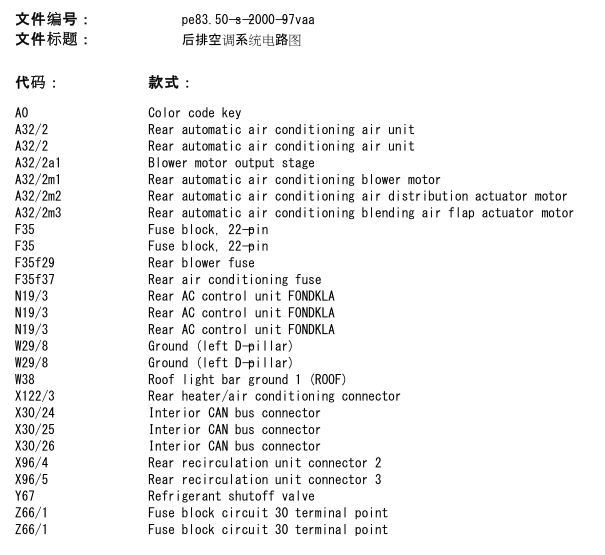 文件编号： pe83.50-s-2000-97vaa
文件标题： 后排空调系统电路图

| 代码： | 款式： |
|---|---|
| A0 | Color code key |
| A32/2 | Rear automatic air conditioning air unit |
| A32/2 | Rear automatic air conditioning air unit |
| A32/2a1 | Blower motor output stage |
| A32/2m1 | Rear automatic air conditioning blower motor |
| A32/2m2 | Rear automatic air conditioning air distribution actuator motor |
| A32/2m3 | Rear automatic air conditioning blending air flap actuator motor |
| F35 | Fuse block, 22-pin |
| F35 | Fuse block, 22-pin |
| F35f29 | Rear blower fuse |
| F35f37 | Rear air conditioning fuse |
| N19/3 | Rear AC control unit FONDKLA |
| N19/3 | Rear AC control unit FONDKLA |
| N19/3 | Rear AC control unit FONDKLA |
| W29/8 | Ground (left D-pillar) |
| W29/8 | Ground (left D-pillar) |
| W38 | Roof light bar ground 1 (ROOF) |
| X122/3 | Rear heater/air conditioning connector |
| X30/24 | Interior CAN bus connector |
| X30/25 | Interior CAN bus connector |
| X30/26 | Interior CAN bus connector |
| X96/4 | Rear recirculation unit connector 2 |
| X96/5 | Rear recirculation unit connector 3 |
| Y67 | Refrigerant shutoff valve |
| Z66/1 | Fuse block circuit 30 terminal point |
| Z66/1 | Fuse block circuit 30 terminal point |